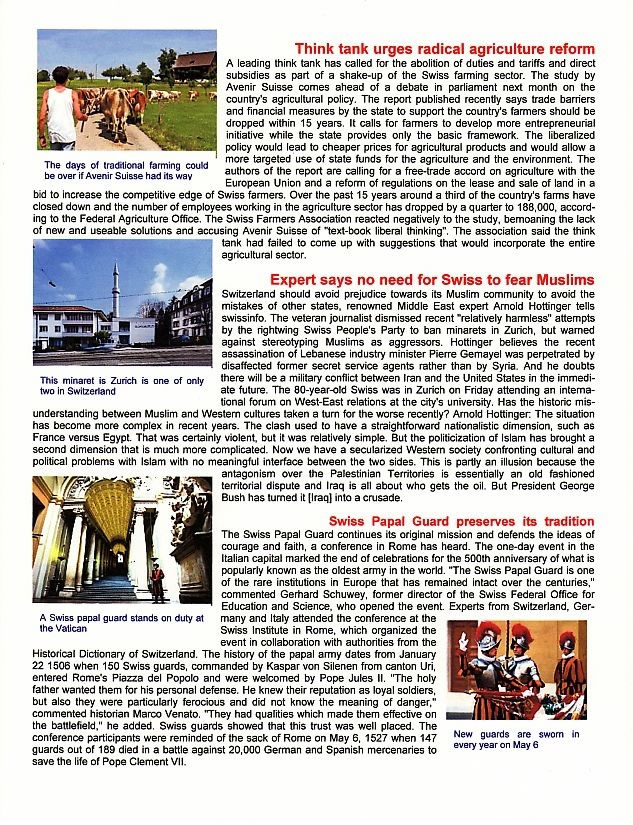 Think tank urges radical agriculture reform

A leading think tank has called for the abolition of duties and tariffs and direct subsidies as part of a shake-up of the Swiss farming sector. The study by Avenir Suisse comes ahead of a debate in parliament next month on the country's agricultural policy. The report published recently says trade barriers and financial measures by the state to support the country's farmers should be dropped within 15 years. It calls for farmers to develop more entrepreneurial initiative while the state provides only the basic framework. The liberalized policy would lead to cheaper prices for agricultural products and would allow a more targeted use of state funds for the agriculture and the environment. The authors of the report are calling for a free-trade accord on agriculture with the European Union and a reform of regulations on the lease and sale of land in a bid to increase the competitive edge of Swiss farmers. Over the past 15 years around a third of the country's farms have closed down and the number of employees working in the agriculture sector has dropped by a quarter to 188,000, according to the Federal Agriculture Office. The Swiss Farmers Association reacted negatively to the study, bemoaning the lack of new and useable solutions and accusing Avenir Suisse of "text-book liberal thinking". The association said the think tank had failed to come up with suggestions that would incorporate the entire agricultural sector.

The days of traditional farming could be over if Avenir Suisse had its way

Expert says no need for Swiss to fear Muslims

Switzerland should avoid prejudice towards its Muslim community to avoid the mistakes of other states, renowned Middle East expert Arnold Hottinger tells swissinfo. The veteran journalist dismissed recent "relatively harmless" attempts by the rightwing Swiss People's Party to ban minarets in Zurich, but warned against stereotyping Muslims as aggressors. Hottinger believes the recent assassination of Lebanese industry minister Pierre Gemayel was perpetrated by disaffected former secret service agents rather than by Syria. And he doubts there will be a military conflict between Iran and the United States in the immediate future. The 80-year-old Swiss was in Zurich on Friday attending an international forum on West-East relations at the city's university. Has the historic misunderstanding between Muslim and Western cultures taken a turn for the worse recently? Arnold Hottinger: The situation has become more complex in recent years. The clash used to have a straightforward nationalistic dimension, such as France versus Egypt. That was certainly violent, but it was relatively simple. But the politicization of Islam has brought a second dimension that is much more complicated. Now we have a secularized Western society confronting cultural and political problems with Islam with no meaningful interface between the two sides. This is partly an illusion because the antagonism over the Palestinian Territories is essentially an old fashioned territorial dispute and Iraq is all about who gets the oil. But President George Bush has turned it [Iraq] into a crusade.

This minaret is Zurich is one of only two in Switzerland

Swiss Papal Guard preserves its tradition

The Swiss Papal Guard continues its original mission and defends the ideas of courage and faith, a conference in Rome has heard. The one-day event in the Italian capital marked the end of celebrations for the 500th anniversary of what is popularly known as the oldest army in the world. "The Swiss Papal Guard is one of the rare institutions in Europe that has remained intact over the centuries," commented Gerhard Schuwey, former director of the Swiss Federal Office for Education and Science, who opened the event. Experts from Switzerland, Germany and Italy attended the conference at the Swiss Institute in Rome, which organized the event in collaboration with authorities from the Historical Dictionary of Switzerland. The history of the papal army dates from January 22 1506 when 150 Swiss guards, commanded by Kaspar von Silenen from canton Uri, entered Rome's Piazza del Popolo and were welcomed by Pope Jules II. "The holy father wanted them for his personal defense. He knew their reputation as loyal soldiers, but also they were particularly ferocious and did not know the meaning of danger," commented historian Marco Venato. "They had qualities which made them effective on the battlefield," he added. Swiss guards showed that this trust was well placed. The conference participants were reminded of the sack of Rome on May 6, 1527 when 147 guards out of 189 died in a battle against 20,000 German and Spanish mercenaries to save the life of Pope Clement VII.

A Swiss papal guard stands on duty at the Vatican

New guards are sworn in every year on May 6